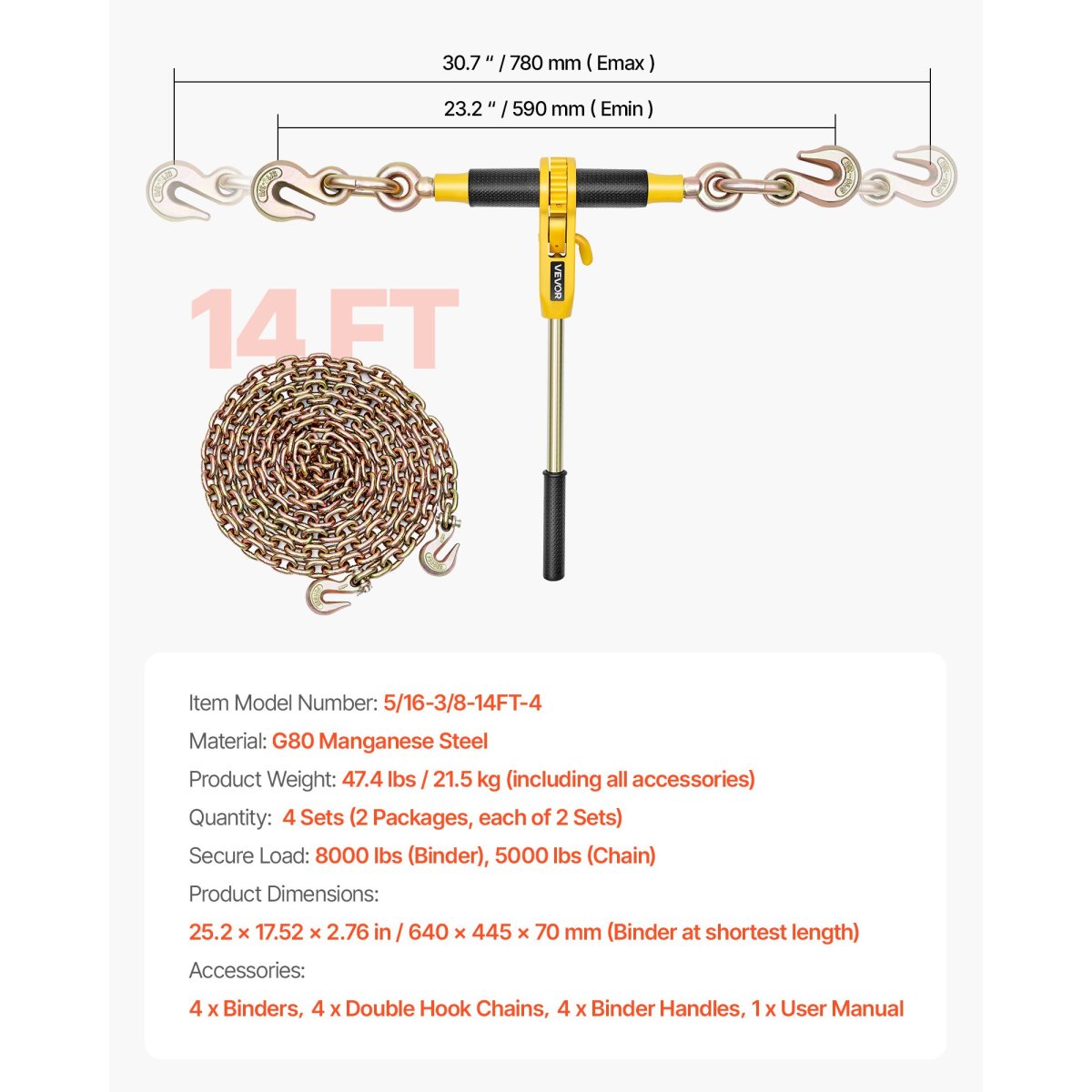 30.7 " / 780 mm ( Emax )

23.2 " / 590 mm ( Emin )

VEVOR

14 FT

Item Model Number: 5/16-3/8-14FT-4

Material: G80 Manganese Steel

Product Weight: 47.4 lbs / 21.5 kg (including all accessories)

Quantity: 4 Sets (2 Packages, each of 2 Sets)

Secure Load: 8000 lbs (Binder), 5000 lbs (Chain)

Product Dimensions:

25.2 × 17.52 × 2.76 in / 640 × 445 × 70 mm (Binder at shortest length)

Accessories:

4 x Binders, 4 x Double Hook Chains, 4 x Binder Handles, 1 x User Manual